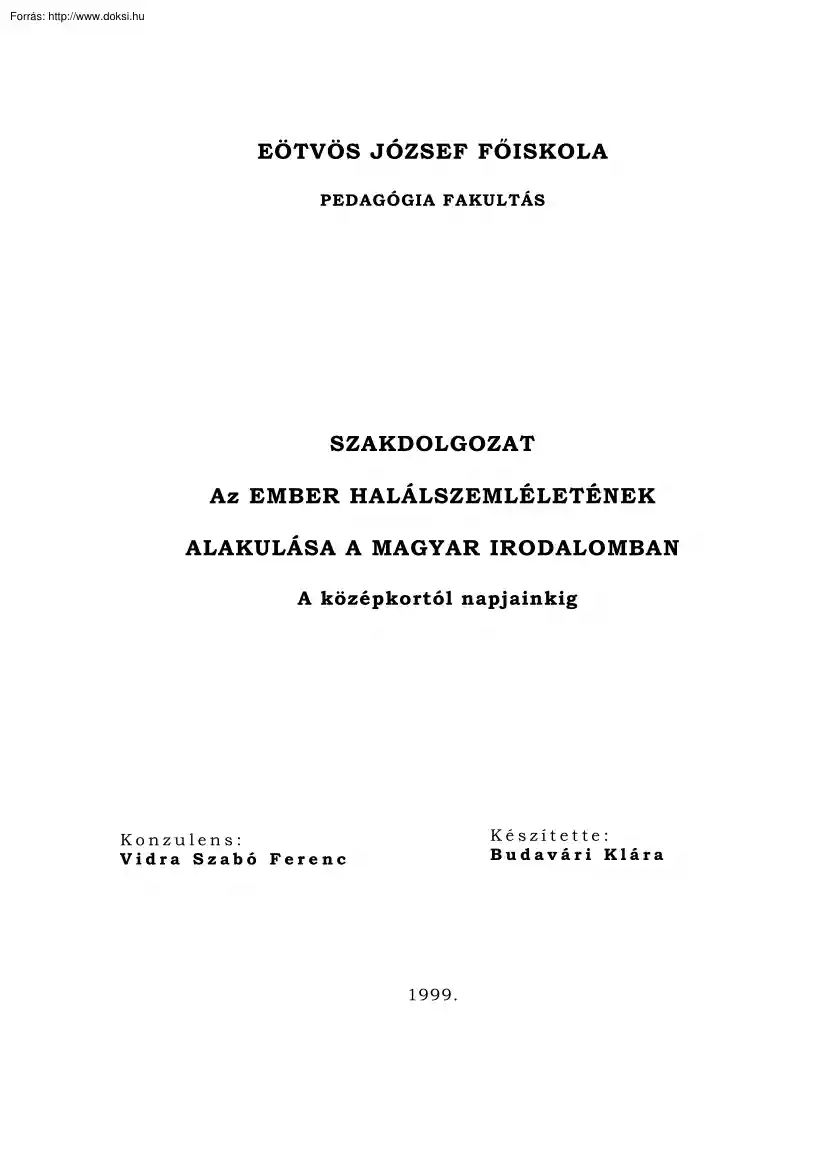 Forrás: http://www.doksi.hu

EÖTVÖS JÓZSEF FŐISKOLA

PEDAGÓGIA FAKULTÁS

SZAKDOLGOZAT

Az EMBER HALÁLSZEMLÉLETÉNEK

ALAKULÁSA A MAGYAR IRODALOMBAN

A középkortól napjainkig

Konzulens:
Vidra Szabó Ferenc

Készítette:
Budavári Klára

1999.